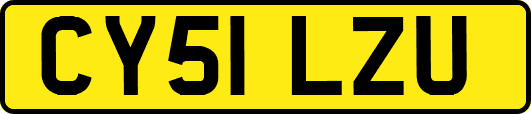 CY51 LZU